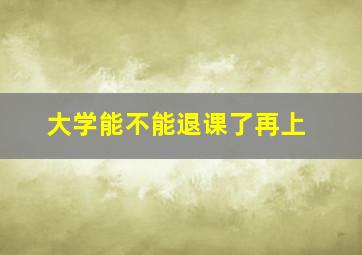 大学能不能退课了再上